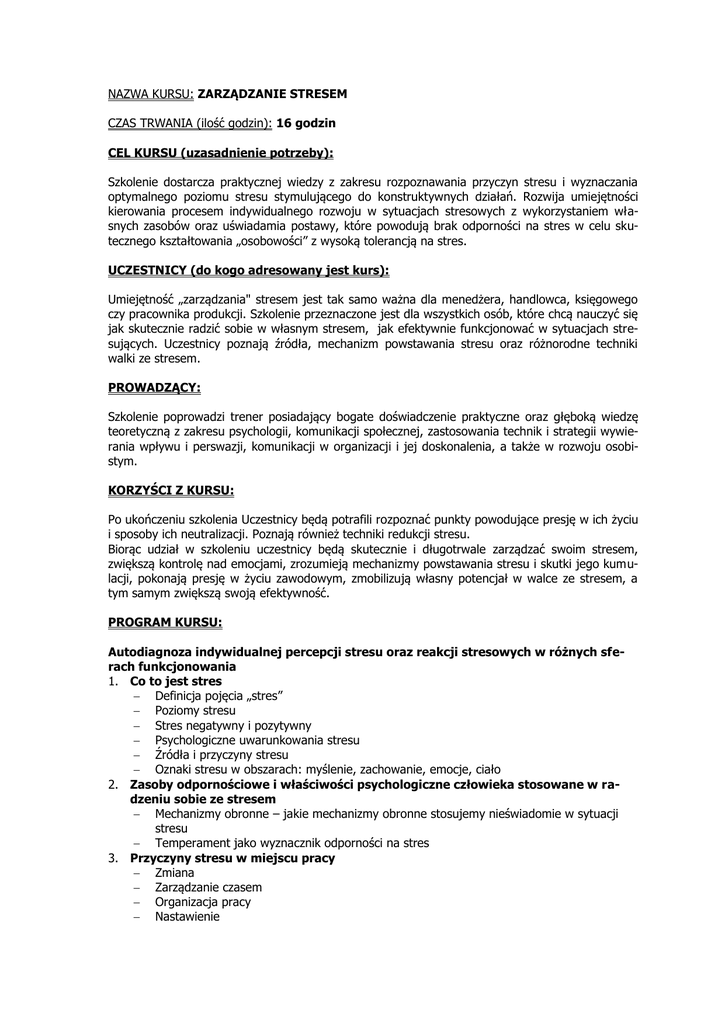 NAZWA KURSU: ZARZĄDZANIE STRESEM

CZAS TRWANIA (ilość godzin): 16 godzin

CEL KURSU (uzasadnienie potrzeby):

Szkolenie dostarcza praktycznej wiedzy z zakresu rozpoznawania przyczyn stresu i wyznaczania optymalnego poziomu stresu stymulującego do konstruktywnych działań. Rozwija umiejętności kierowania procesem indywidualnego rozwoju w sytuacjach stresowych z wykorzystaniem własnych zasobów oraz uświadamia postawy, które powodują brak odporności na stres w celu skutecznego kształtowania „osobowości" z wysoką tolerancją na stres.

UCZESTNICY (do kogo adresowany jest kurs):

Umiejętność „zarządzania" stresem jest tak samo ważna dla menedżera, handlowca, księgowego czy pracownika produkcji. Szkolenie przeznaczone jest dla wszystkich osób, które chcą nauczyć się jak skutecznie radzić sobie w własnym stresem, jak efektywnie funkcjonować w sytuacjach stresujących. Uczestnicy poznają źródła, mechanizm powstawania stresu oraz różnorodne techniki walki ze stresem.

PROWADZĄCY:

Szkolenie poprowadzi trener posiadający bogate doświadczenie praktyczne oraz głęboką wiedzę teoretyczną z zakresu psychologii, komunikacji społecznej, zastosowania technik i strategii wywierania wpływu i perswazji, komunikacji w organizacji i jej doskonalenia, a także w rozwoju osobistym.

KORZYŚCI Z KURSU:

Po ukończeniu szkolenia Uczestnicy będą potrafili rozpoznać punkty powodujące presję w ich życiu i sposoby ich neutralizacji. Poznają również techniki redukcji stresu.
Biorąc udział w szkoleniu uczestnicy będą skutecznie i długotrwale zarządzać swoim stresem, zwiększą kontrolę nad emocjami, zrozumieją mechanizmy powstawania stresu i skutki jego kumulacji, pokonają presję w życiu zawodowym, zmobilizują własny potencjał w walce ze stresem, a tym samym zwiększą swoją efektywność.

PROGRAM KURSU:

Autodiagnoza indywidualnej percepcji stresu oraz reakcji stresowych w różnych sferach funkcjonowania
1. Co to jest stres
– Definicja pojęcia „stres"
– Poziomy stresu
– Stres negatywny i pozytywny
– Psychologiczne uwarunkowania stresu
– Źródła i przyczyny stresu
– Oznaki stresu w obszarach: myślenie, zachowanie, emocje, ciało
2. Zasoby odpornościowe i właściwości psychologiczne człowieka stosowane w radzeniu sobie ze stresem
– Mechanizmy obronne – jakie mechanizmy obronne stosujemy nieświadomie w sytuacji stresu
– Temperament jako wyznacznik odporności na stres
3. Przyczyny stresu w miejscu pracy
– Zmiana
– Zarządzanie czasem
– Organizacja pracy
– Nastawienie